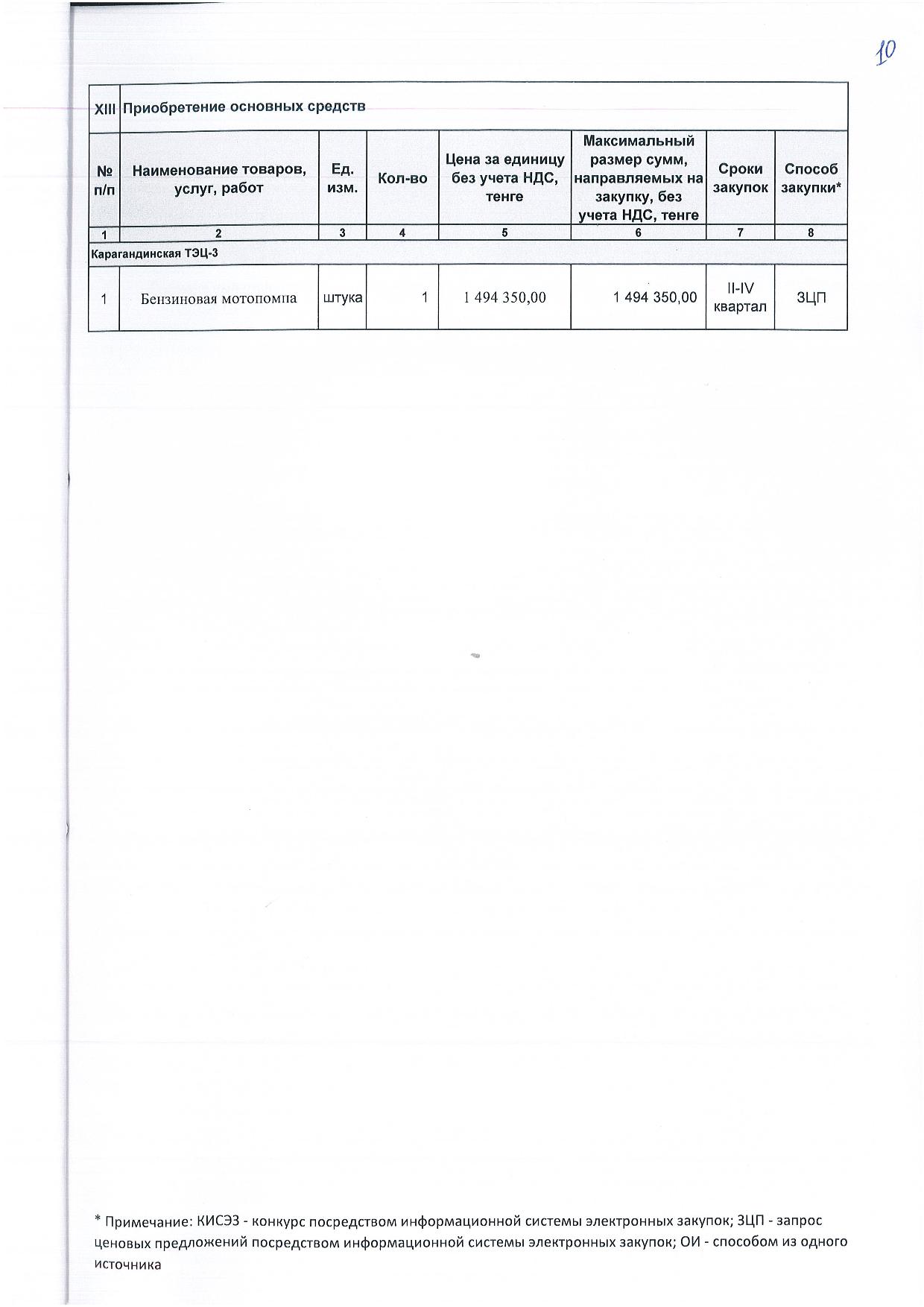 10

| XIII | Приобретение основных средств | | | | | | |
|---|---|---|---|---|---|---|---|
| № п/п | Наименование товаров, услуг, работ | Ед. изм. | Кол-во | Цена за единицу без учета НДС, тенге | Максимальный размер сумм, направляемых на закупку, без учета НДС, тенге | Сроки закупок | Способ закупки* |
| 1 | 2 | 3 | 4 | 5 | 6 | 7 | 8 |
| Карагандинская ТЭЦ-3 | | | | | | | |
| 1 | Бензиновая мотопомпа | штука | 1 | 1 494 350,00 | 1 494 350,00 | II-IV квартал | ЗЦП |

* Примечание: КИСЭЗ - конкурс посредством информационной системы электронных закупок; ЗЦП - запрос ценовых предложений посредством информационной системы электронных закупок; ОИ - способом из одного источника